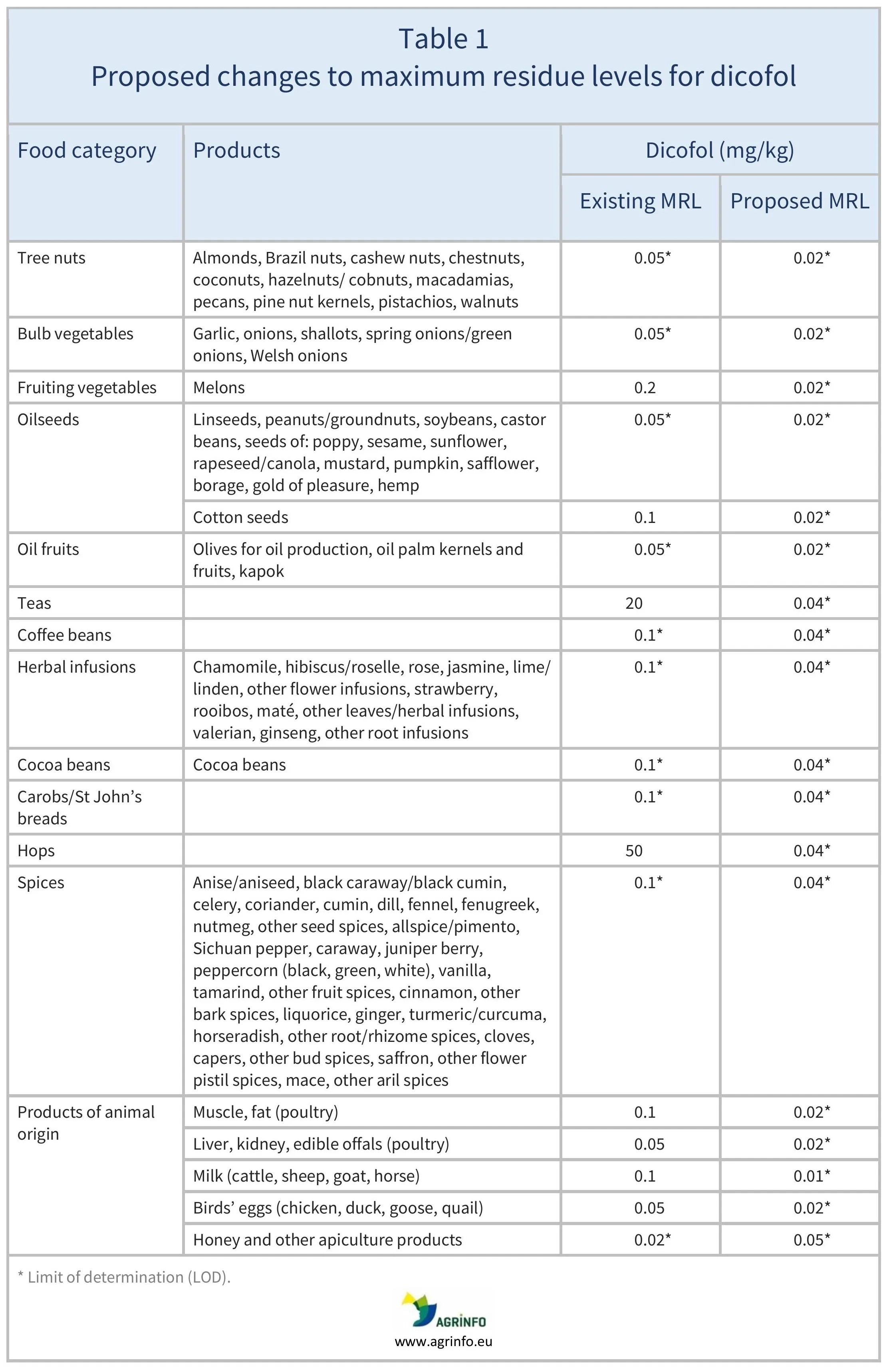 Table 1
Proposed changes to maximum residue levels for dicofol

| Food category | Products | Dicofol (mg/kg) | |
|---|---|---|---|
| | | Existing MRL | Proposed MRL |
| Tree nuts | Almonds, Brazil nuts, cashew nuts, chestnuts, coconuts, hazelnuts/ cobnuts, macadamias, pecans, pine nut kernels, pistachios, walnuts | 0.05* | 0.02* |
| Bulb vegetables | Garlic, onions, shallots, spring onions/green onions, Welsh onions | 0.05* | 0.02* |
| Fruiting vegetables | Melons | 0.2 | 0.02* |
| Oilseeds | Linseeds, peanuts/groundnuts, soybeans, castor beans, seeds of: poppy, sesame, sunflower, rapeseed/canola, mustard, pumpkin, safflower, borage, gold of pleasure, hemp | 0.05* | 0.02* |
| | Cotton seeds | 0.1 | 0.02* |
| Oil fruits | Olives for oil production, oil palm kernels and fruits, kapok | 0.05* | 0.02* |
| Teas | | 20 | 0.04* |
| Coffee beans | | 0.1* | 0.04* |
| Herbal infusions | Chamomile, hibiscus/roselle, rose, jasmine, lime/ linden, other flower infusions, strawberry, rooibos, maté, other leaves/herbal infusions, valerian, ginseng, other root infusions | 0.1* | 0.04* |
| Cocoa beans | Cocoa beans | 0.1* | 0.04* |
| Carobs/St John's breads | | 0.1* | 0.04* |
| Hops | | 50 | 0.04* |
| Spices | Anise/aniseed, black caraway/black cumin, celery, coriander, cumin, dill, fennel, fenugreek, nutmeg, other seed spices, allspice/pimento, Sichuan pepper, caraway, juniper berry, peppercorn (black, green, white), vanilla, tamarind, other fruit spices, cinnamon, other bark spices, liquorice, ginger, turmeric/curcuma, horseradish, other root/rhizome spices, cloves, capers, other bud spices, saffron, other flower pistil spices, mace, other aril spices | 0.1* | 0.04* |
| Products of animal origin | Muscle, fat (poultry) | 0.1 | 0.02* |
| | Liver, kidney, edible offals (poultry) | 0.05 | 0.02* |
| | Milk (cattle, sheep, goat, horse) | 0.1 | 0.01* |
| | Birds' eggs (chicken, duck, goose, quail) | 0.05 | 0.02* |
| | Honey and other apiculture products | 0.02* | 0.05* |

* Limit of determination (LOD).

AGRINFO
www.agrinfo.eu